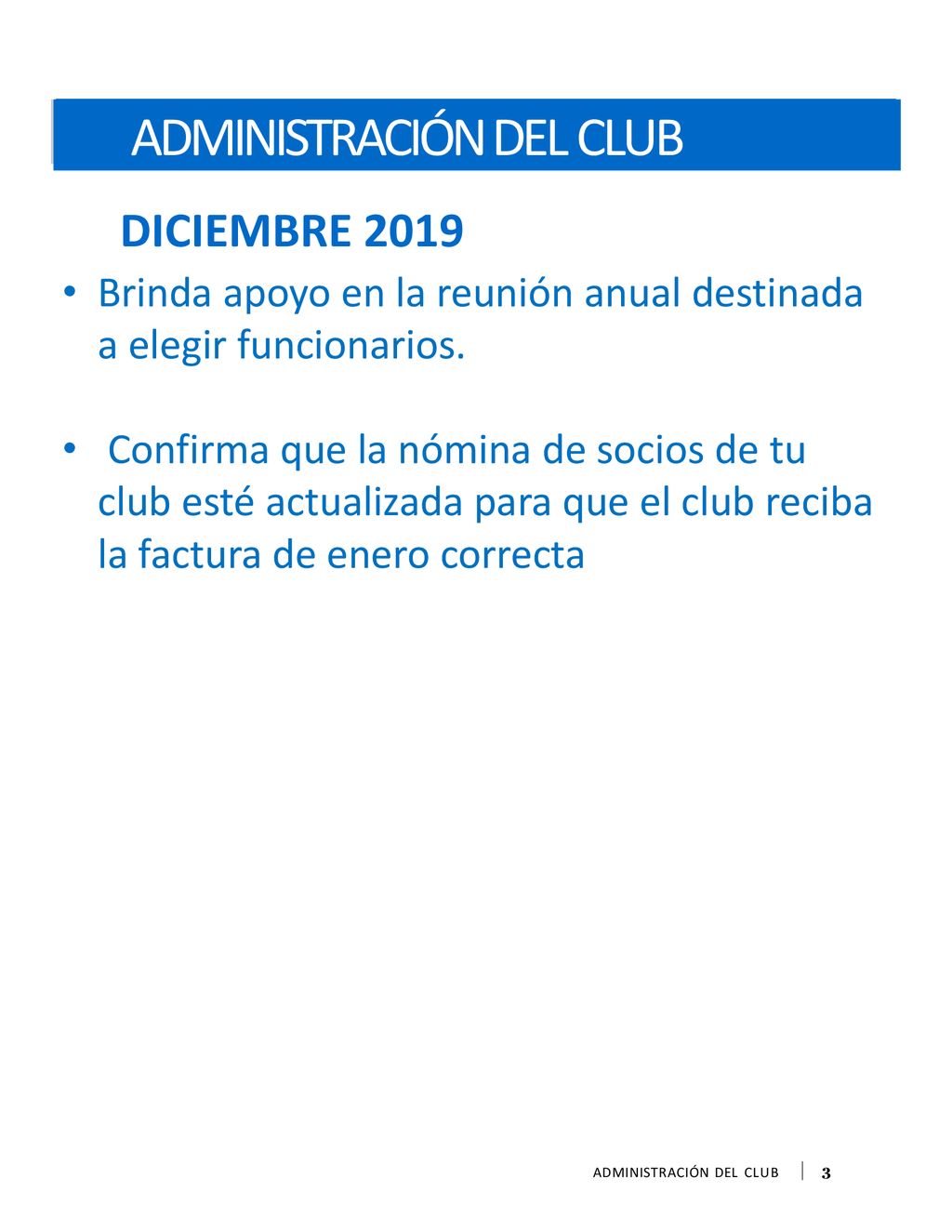 ADMINISTRACIÓN DEL CLUB

DICIEMBRE 2019

• Brinda apoyo en la reunión anual destinada a elegir funcionarios.

• Confirma que la nómina de socios de tu club esté actualizada para que el club reciba la factura de enero correcta

ADMINISTRACIÓN DEL CLUB | 3